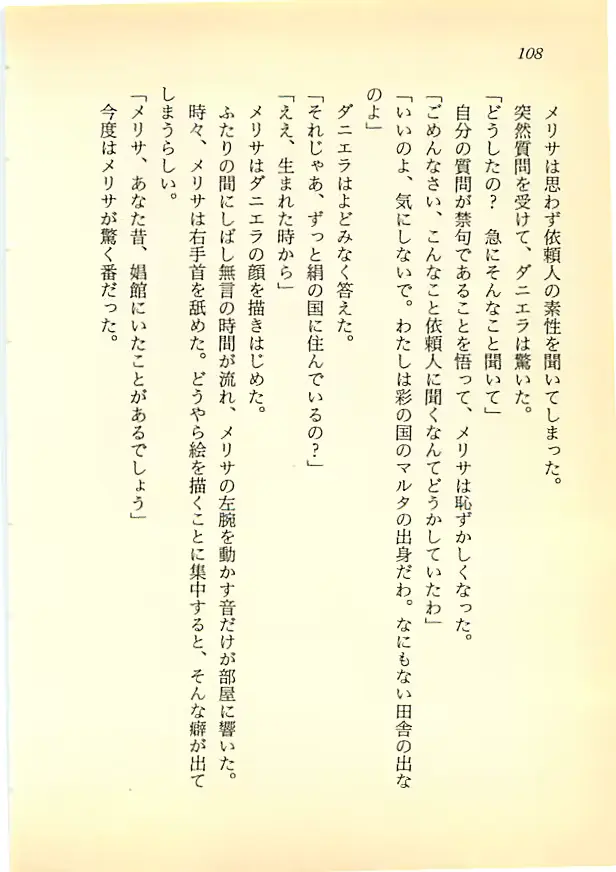 108

メリサは思わず依頼人の素性を聞いてしまった。
突然質問を受けて、ダニエラは驚いた。
「どうしたの？　急にそんなこと聞いて」
自分の質問が禁句であることを悟って、メリサは恥ずかしくなった。
「ごめんなさい、こんなこと依頼人に聞くなんてどうかしていたわ」
「いいのよ、気にしないで。わたしは彩の国のマルタの出身だわ。なにもない田舎の出なのよ」
ダニエラはよどみなく答えた。
「それじゃあ、ずっと絹の国に住んでいるの？」
「ええ、生まれた時から」
メリサはダニエラの顔を描きはじめた。
ふたりの間にしばし無言の時間が流れ、メリサの左腕を動かす音だけが部屋に響いた。
時々、メリサは右手首を舐めた。どうやら絵を描くことに集中すると、そんな癖が出てしまうらしい。
「メリサ、あなた昔、娼館にいたことがあるでしょう」
今度はメリサが驚く番だった。